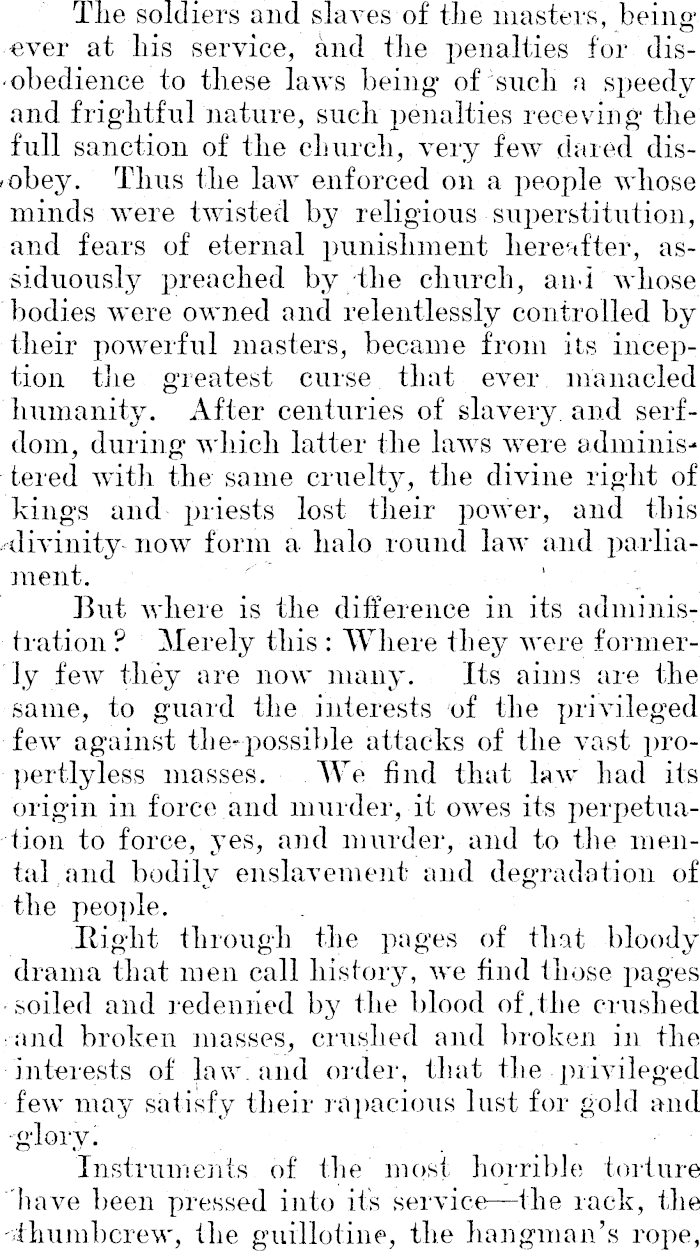 The soldiers and slaves of the masters, being ever at his service, and the penalties for disobedience to these laws being of such a speedy and frightful nature, such penalties receving the full sanction of the church, very few dared disobey. Thus the law enforced on a people whose minds were twisted by religious superstitution, and fears of eternal punishment hereafter, assiduously preached by the church, and whose bodies were owned and relentlessly controlled by their powerful masters, became from its inception the greatest curse that ever manacled humanity. After centuries of slavery and serfdom, during which latter the laws were administered with the same cruelty, the divine right of kings and priests lost their power, and this divinity now form a halo round law and parliament.

But where is the difference in its administration? Merely this: Where they were formerly few they are now many. Its aims are the same, to guard the interests of the privileged few against the possible attacks of the vast propertlyless masses. We find that law had its origin in force and murder, it owes its perpetuation to force, yes, and murder, and to the mental and bodily enslavement and degradation of the people.

Right through the pages of that bloody drama that men call history, we find those pages soiled and redenned by the blood of the crushed and broken masses, crushed and broken in the interests of law and order, that the privileged few may satisfy their rapacious lust for gold and glory.

Instruments of the most horrible torture have been pressed into its service—the rack, the thumbcrew, the guillotine, the hangman's rope,